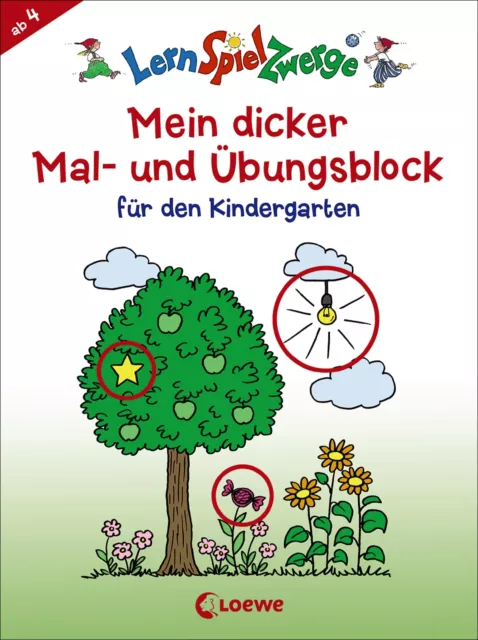 ab 4

LernSpielZwerge

Mein dicker Mal- und Übungsblock

für den Kindergarten

Loewe